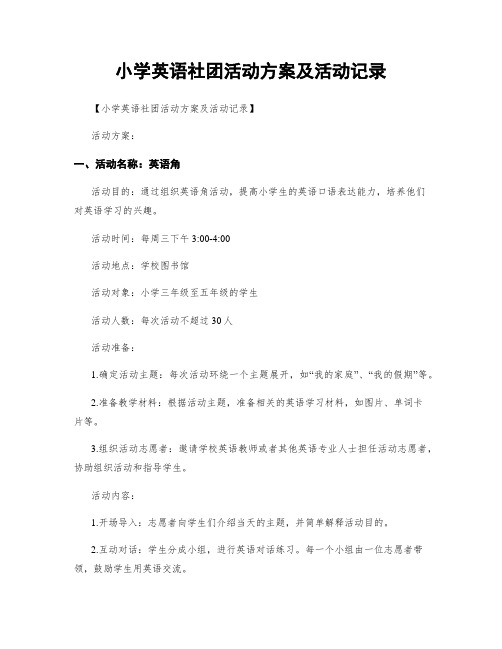 小学英语社团活动方案及活动记录

【小学英语社团活动方案及活动记录】

活动方案：

一、活动名称：英语角

活动目的：通过组织英语角活动，提高小学生的英语口语表达能力，培养他们对英语学习的兴趣。

活动时间：每周三下午 3:00-4:00

活动地点：学校图书馆

活动对象：小学三年级至五年级的学生

活动人数：每次活动不超过 30 人

活动准备：

1.确定活动主题：每次活动环绕一个主题展开，如“我的家庭”、“我的假期”等。

2.准备教学材料：根据活动主题，准备相关的英语学习材料，如图片、单词卡片等。

3.组织活动志愿者：邀请学校英语教师或者其他英语专业人士担任活动志愿者，协助组织活动和指导学生。

活动内容：

1.开场导入：志愿者向学生们介绍当天的主题，并简单解释活动目的。

2.互动对话：学生分成小组，进行英语对话练习。每一个小组由一位志愿者带领，鼓励学生用英语交流。